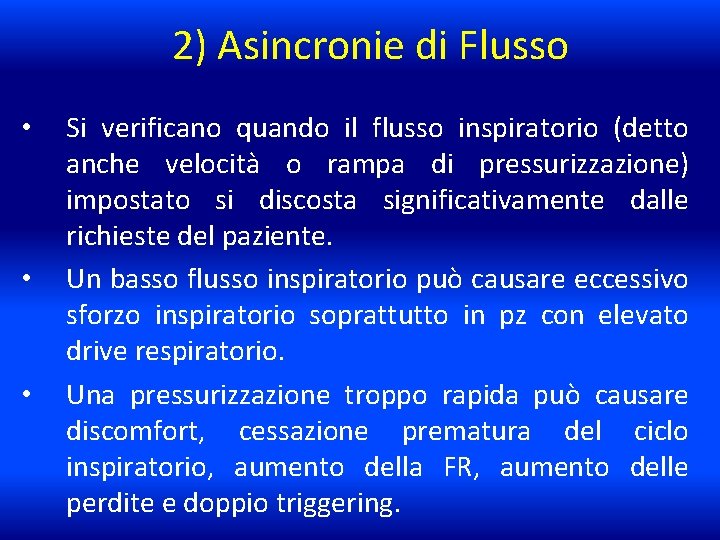 2) Asincronie di Flusso

• Si verificano quando il flusso inspiratorio (detto anche velocità o rampa di pressurizzazione) impostato si discosta significativamente dalle richieste del paziente.

• Un basso flusso inspiratorio può causare eccessivo sforzo inspiratorio soprattutto in pz con elevato drive respiratorio.

• Una pressurizzazione troppo rapida può causare discomfort, cessazione prematura del ciclo inspiratorio, aumento della FR, aumento delle perdite e doppio triggering.